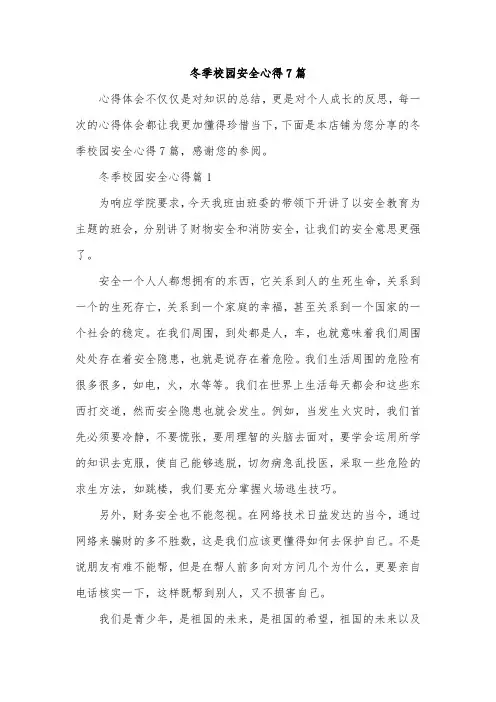 冬季校园安全心得7篇

心得体会不仅仅是对知识的总结，更是对个人成长的反思，每一次的心得体会都让我更加懂得珍惜当下，下面是本店铺为您分享的冬季校园安全心得7篇，感谢您的参阅。

冬季校园安全心得篇1

为响应学院要求，今天我班由班委的带领下开讲了以安全教育为主题的班会，分别讲了财物安全和消防安全，让我们的安全意思更强了。

安全一个人人都想拥有的东西，它关系到人的生死生命，关系到一个的生死存亡，关系到一个家庭的幸福，甚至关系到一个国家的一个社会的稳定。在我们周围，到处都是人，车，也就意味着我们周围处处存在着安全隐患，也就是说存在着危险。我们生活周围的危险有很多很多，如电，火，水等等。我们在世界上生活每天都会和这些东西打交道，然而安全隐患也就会发生。例如，当发生火灾时，我们首先必须要冷静，不要慌张，要用理智的头脑去面对，要学会运用所学的知识去克服，使自己能够逃脱，切勿病急乱投医，采取一些危险的求生方法，如跳楼，我们要充分掌握火场逃生技巧。

另外，财务安全也不能忽视。在网络技术日益发达的当今，通过网络来骗财的多不胜数，这是我们应该更懂得如何去保护自己。不是说朋友有难不能帮，但是在帮人前多向对方问几个为什么，更要亲自电话核实一下，这样既帮到别人，又不损害自己。

我们是青少年，是祖国的未来，是祖国的希望，祖国的未来以及